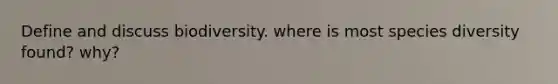 Define and discuss biodiversity. where is most species diversity found? why?